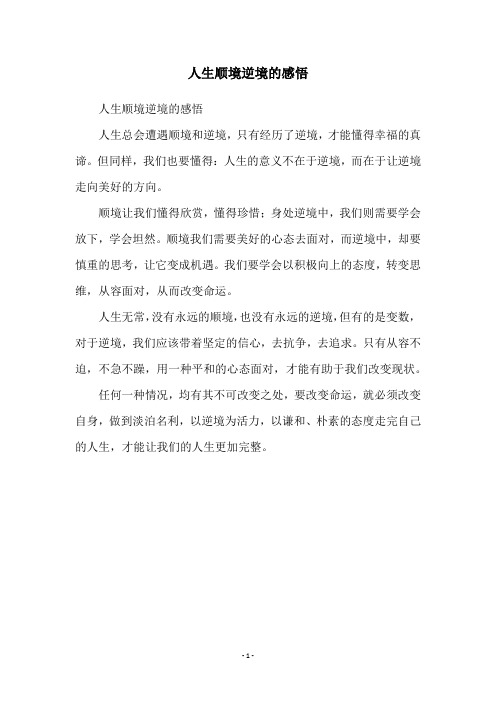 人生顺境逆境的感悟

人生顺境逆境的感悟

人生总会遭遇顺境和逆境，只有经历了逆境，才能懂得幸福的真谛。但同样，我们也要懂得：人生的意义不在于逆境，而在于让逆境走向美好的方向。

顺境让我们懂得欣赏，懂得珍惜；身处逆境中，我们则需要学会放下，学会坦然。顺境我们需要美好的心态去面对，而逆境中，却要慎重的思考，让它变成机遇。我们要学会以积极向上的态度，转变思维，从容面对，从而改变命运。

人生无常，没有永远的顺境，也没有永远的逆境，但有的是变数，对于逆境，我们应该带着坚定的信心，去抗争，去追求。只有从容不迫，不急不躁，用一种平和的心态面对，才能有助于我们改变现状。

任何一种情况，均有其不可改变之处，要改变命运，就必须改变自身，做到淡泊名利，以逆境为活力，以谦和、朴素的态度走完自己的人生，才能让我们的人生更加完整。

- 1 -